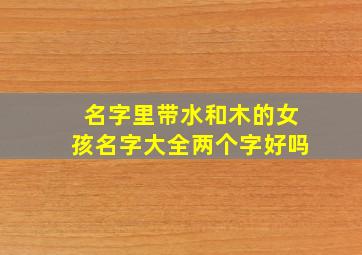 名字里带水和木的女孩名字大全两个字好吗